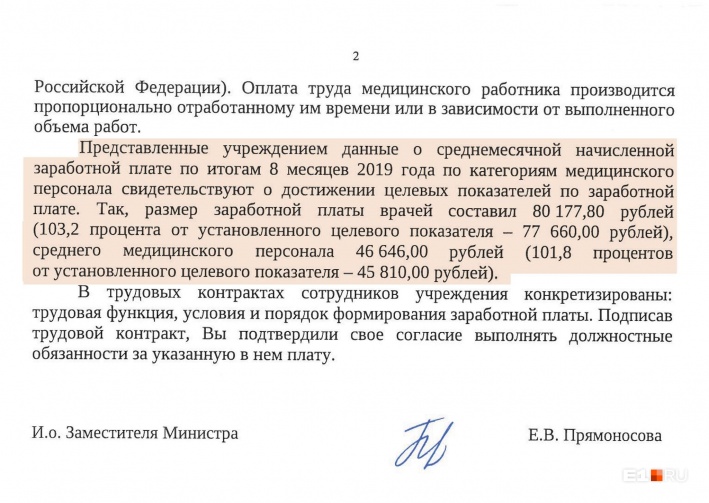 2

Российской Федерации). Оплата труда медицинского работника производится пропорционально отработанному им времени или в зависимости от выполненного объема работ.

Представленные учреждением данные о среднемесячной начисленной заработной плате по итогам 8 месяцев 2019 года по категориям медицинского персонала свидетельствуют о достижении целевых показателей по заработной плате. Так, размер заработной платы врачей составил 80 177,80 рублей (103,2 процента от установленного целевого показателя – 77 660,00 рублей), среднего медицинского персонала 46 646,00 рублей (101,8 процентов от установленного целевого показателя – 45 810,00 рублей).

В трудовых контрактах сотрудников учреждения конкретизированы: трудовая функция, условия и порядок формирования заработной платы. Подписав трудовой контракт, Вы подтвердили свое согласие выполнять должностные обязанности за указанную в нем плату.

И.о. Заместителя Министра

Е.В. Прямоносова

E1.RU